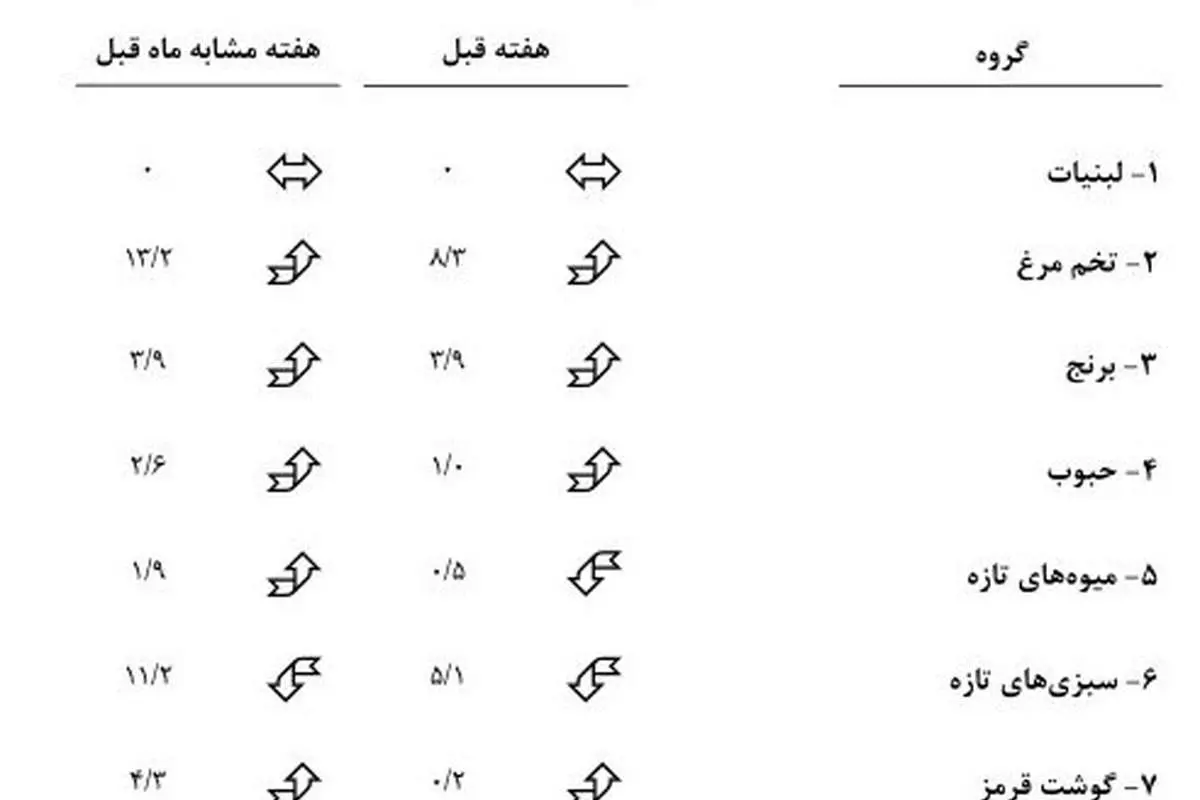 | گروه | هفته قبل | هفته مشابه ماه قبل |
|---|---|---|
| ۱- لبنیات | ۰ | ۰ |
| ۲- تخم مرغ | ۸/۳ | ۱۳/۲ |
| ۳- برنج | ۳/۹ | ۳/۹ |
| ۴- حبوب | ۱/۰ | ۲/۶ |
| ۵- میوه‌های تازه | ۰/۵ | ۱/۹ |
| ۶- سبزی‌های تازه | ۵/۱ | ۱۱/۲ |
| ۷- گوشت قرمز | ۰/۲ | ۴/۳ |